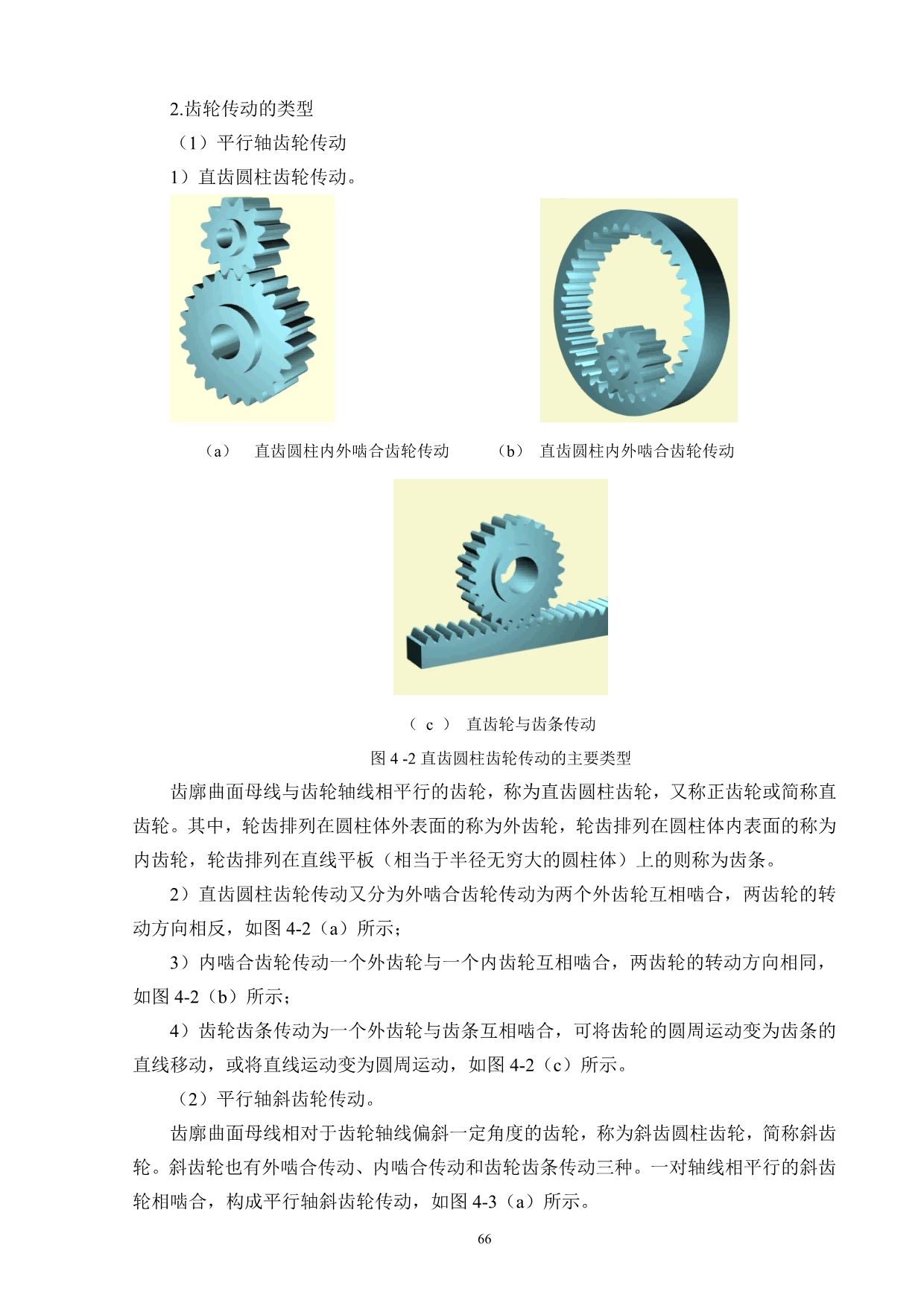 2.齿轮传动的类型

（1）平行轴齿轮传动

1）直齿圆柱齿轮传动。

（a） 直齿圆柱内外啮合齿轮传动

（b） 直齿圆柱内外啮合齿轮传动

（ c ） 直齿轮与齿条传动

图 4 -2 直齿圆柱齿轮传动的主要类型

齿廓曲面母线与齿轮轴线相平行的齿轮，称为直齿圆柱齿轮，又称正齿轮或简称直齿轮。其中，轮齿排列在圆柱体外表面的称为外齿轮，轮齿排列在圆柱体内表面的称为内齿轮，轮齿排列在直线平板（相当于半径无穷大的圆柱体）上的则称为齿条。

2）直齿圆柱齿轮传动又分为外啮合齿轮传动为两个外齿轮互相啮合，两齿轮的转动方向相反，如图 4-2（a）所示；

3）内啮合齿轮传动一个外齿轮与一个内齿轮互相啮合，两齿轮的转动方向相同，如图 4-2（b）所示；

4）齿轮齿条传动为一个外齿轮与齿条互相啮合，可将齿轮的圆周运动变为齿条的直线移动，或将直线运动变为圆周运动，如图 4-2（c）所示。

（2）平行轴斜齿轮传动。

齿廓曲面母线相对于齿轮轴线偏斜一定角度的齿轮，称为斜齿圆柱齿轮，简称斜齿轮。斜齿轮也有外啮合传动、内啮合传动和齿轮齿条传动三种。一对轴线相平行的斜齿轮相啮合，构成平行轴斜齿轮传动，如图 4-3（a）所示。

66